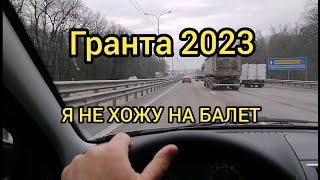 Гранта 2023

Я НЕ ХОЖУ НА БАЛЕТ